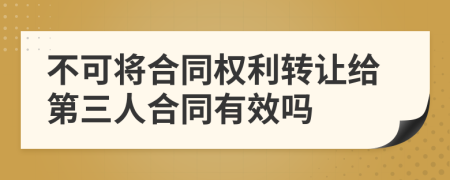 不可将合同权利转让给第三人合同有效吗